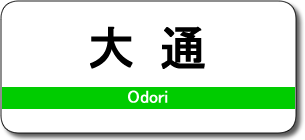 大 通

Odori